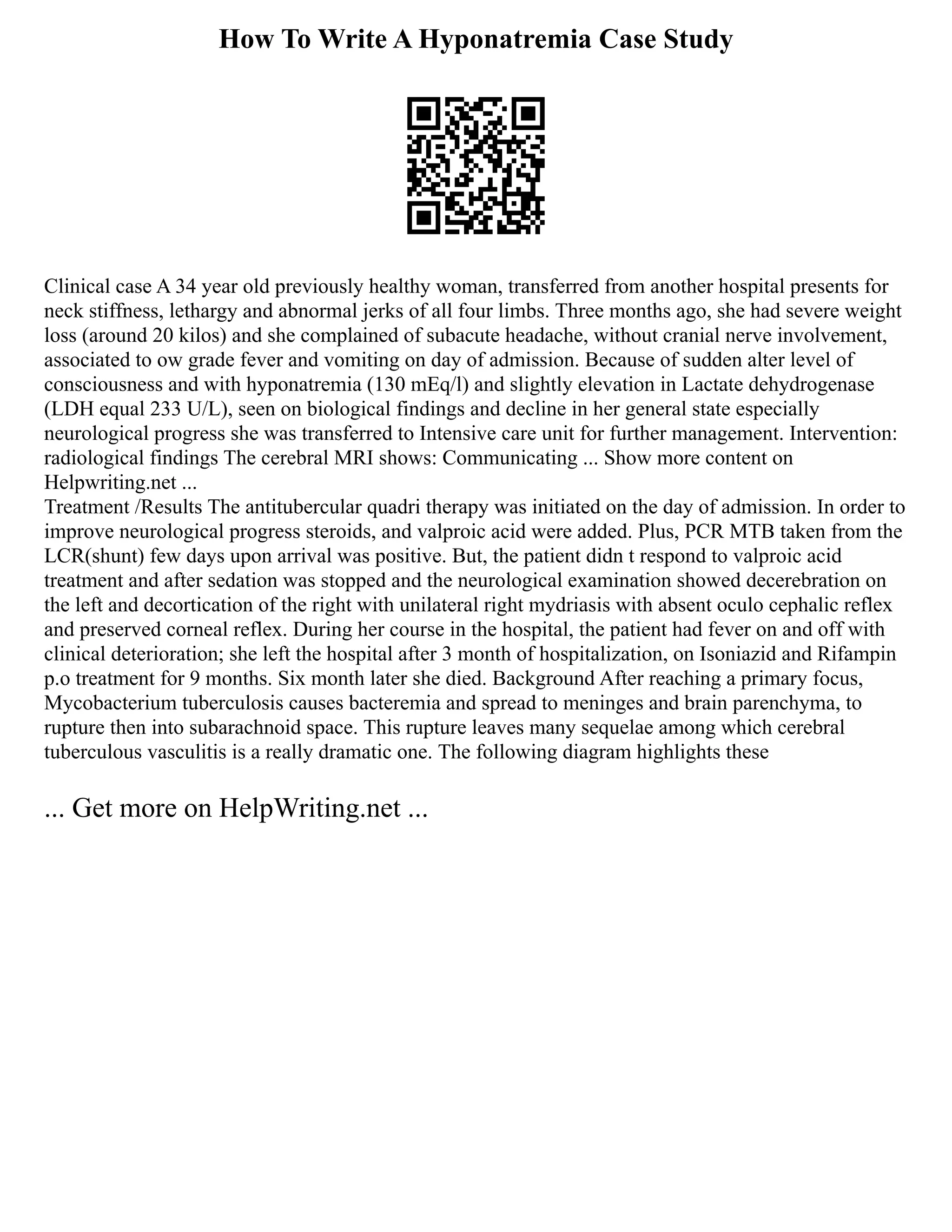 How To Write A Hyponatremia Case Study

Clinical case A 34 year old previously healthy woman, transferred from another hospital presents for neck stiffness, lethargy and abnormal jerks of all four limbs. Three months ago, she had severe weight loss (around 20 kilos) and she complained of subacute headache, without cranial nerve involvement, associated to ow grade fever and vomiting on day of admission. Because of sudden alter level of consciousness and with hyponatremia (130 mEq/l) and slightly elevation in Lactate dehydrogenase (LDH equal 233 U/L), seen on biological findings and decline in her general state especially neurological progress she was transferred to Intensive care unit for further management. Intervention: radiological findings The cerebral MRI shows: Communicating ... Show more content on Helpwriting.net ...
Treatment /Results The antitubercular quadri therapy was initiated on the day of admission. In order to improve neurological progress steroids, and valproic acid were added. Plus, PCR MTB taken from the LCR(shunt) few days upon arrival was positive. But, the patient didn t respond to valproic acid treatment and after sedation was stopped and the neurological examination showed decerebration on the left and decortication of the right with unilateral right mydriasis with absent oculo cephalic reflex and preserved corneal reflex. During her course in the hospital, the patient had fever on and off with clinical deterioration; she left the hospital after 3 month of hospitalization, on Isoniazid and Rifampin p.o treatment for 9 months. Six month later she died. Background After reaching a primary focus, Mycobacterium tuberculosis causes bacteremia and spread to meninges and brain parenchyma, to rupture then into subarachnoid space. This rupture leaves many sequelae among which cerebral tuberculous vasculitis is a really dramatic one. The following diagram highlights these

... Get more on HelpWriting.net ...